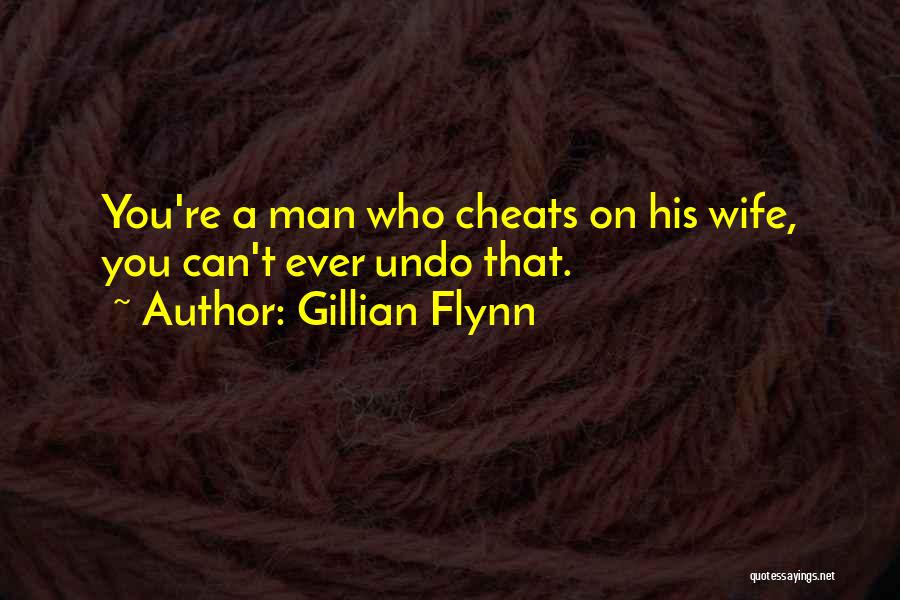 You're a man who cheats on his wife, you can't ever undo that.

~ Author: Gillian Flynn

quotessayings.net